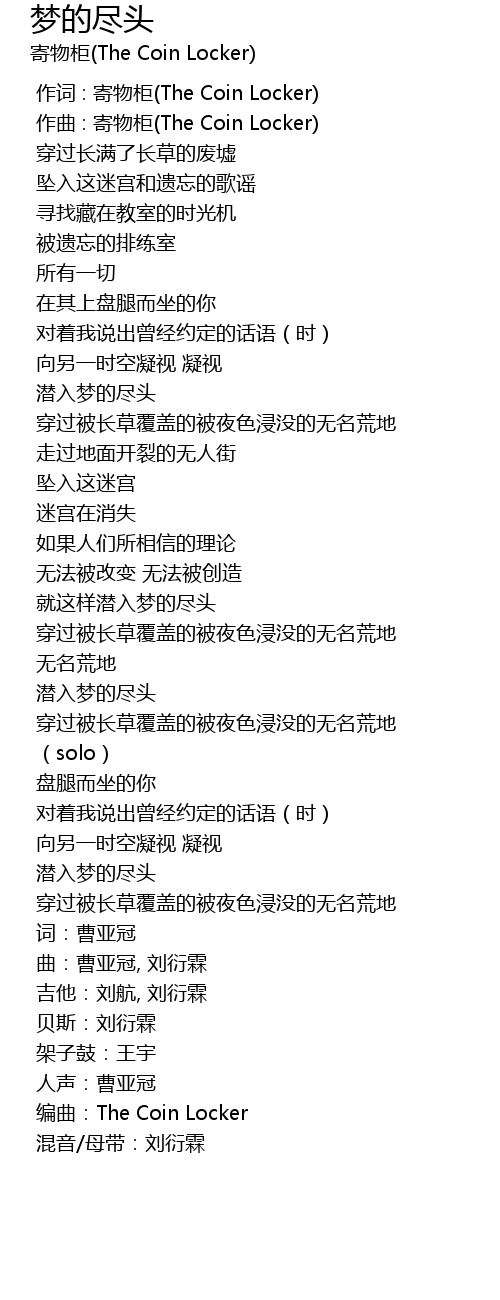 梦的尽头
寄物柜(The Coin Locker)

作词 : 寄物柜(The Coin Locker)
作曲 : 寄物柜(The Coin Locker)
穿过长满了长草的废墟
坠入这迷宫和遗忘的歌谣
寻找藏在教室的时光机
被遗忘的排练室
所有一切
在其上盘腿而坐的你
对着我说出曾经约定的话语（时）
向另一时空凝视 凝视
潜入梦的尽头
穿过被长草覆盖的被夜色浸没的无名荒地
走过地面开裂的无人街
坠入这迷宫
迷宫在消失
如果人们所相信的理论
无法被改变 无法被创造
就这样潜入梦的尽头
穿过被长草覆盖的被夜色浸没的无名荒地
无名荒地
潜入梦的尽头
穿过被长草覆盖的被夜色浸没的无名荒地
（solo）
盘腿而坐的你
对着我说出曾经约定的话语（时）
向另一时空凝视 凝视
潜入梦的尽头
穿过被长草覆盖的被夜色浸没的无名荒地
词：曹亚冠
曲：曹亚冠, 刘衍霖
吉他：刘航, 刘衍霖
贝斯：刘衍霖
架子鼓：王宇
人声：曹亚冠
编曲：The Coin Locker
混音/母带：刘衍霖